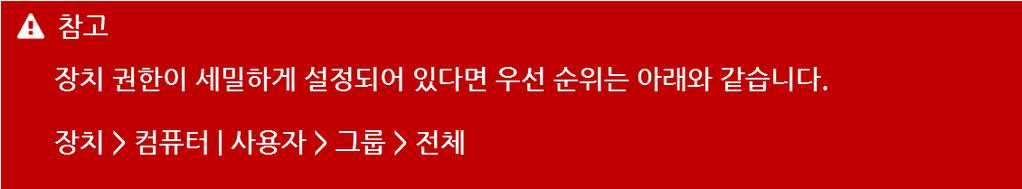 참고

장치 권한이 세밀하게 설정되어 있다면 우선 순위는 아래와 같습니다.

장치 > 컴퓨터 | 사용자 > 그룹 > 전체